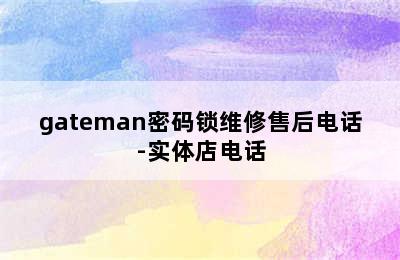 gateman密码锁维修售后电话-实体店电话